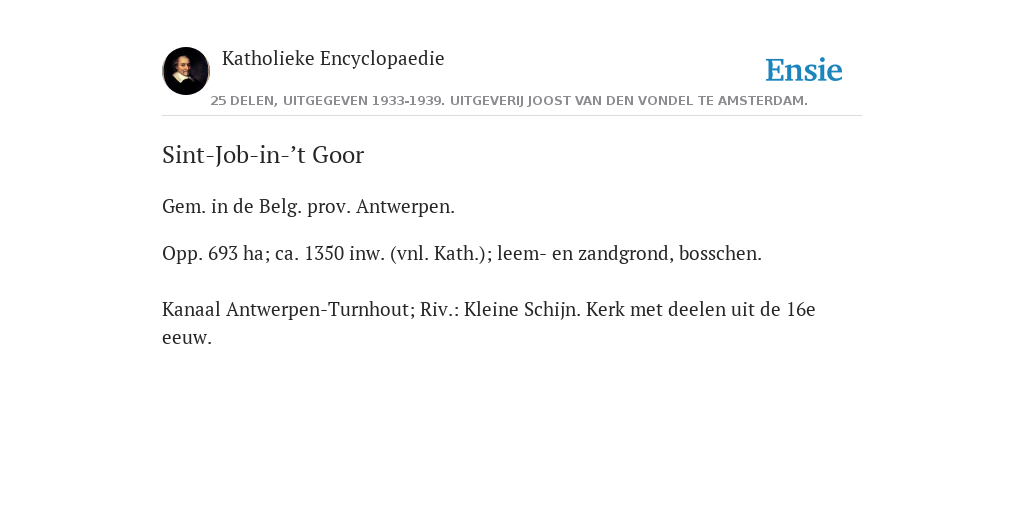 Katholieke Encyclopaedie

Ensie

25 DELEN, UITGEGEVEN 1933-1939. UITGEVERIJ JOOST VAN DEN VONDEL TE AMSTERDAM.

Sint-Job-in-’t Goor

Gem. in de Belg. prov. Antwerpen.

Opp. 693 ha; ca. 1350 inw. (vnl. Kath.); leem- en zandgrond, bosschen.

Kanaal Antwerpen-Turnhout; Riv.: Kleine Schijn. Kerk met deelen uit de 16e eeuw.